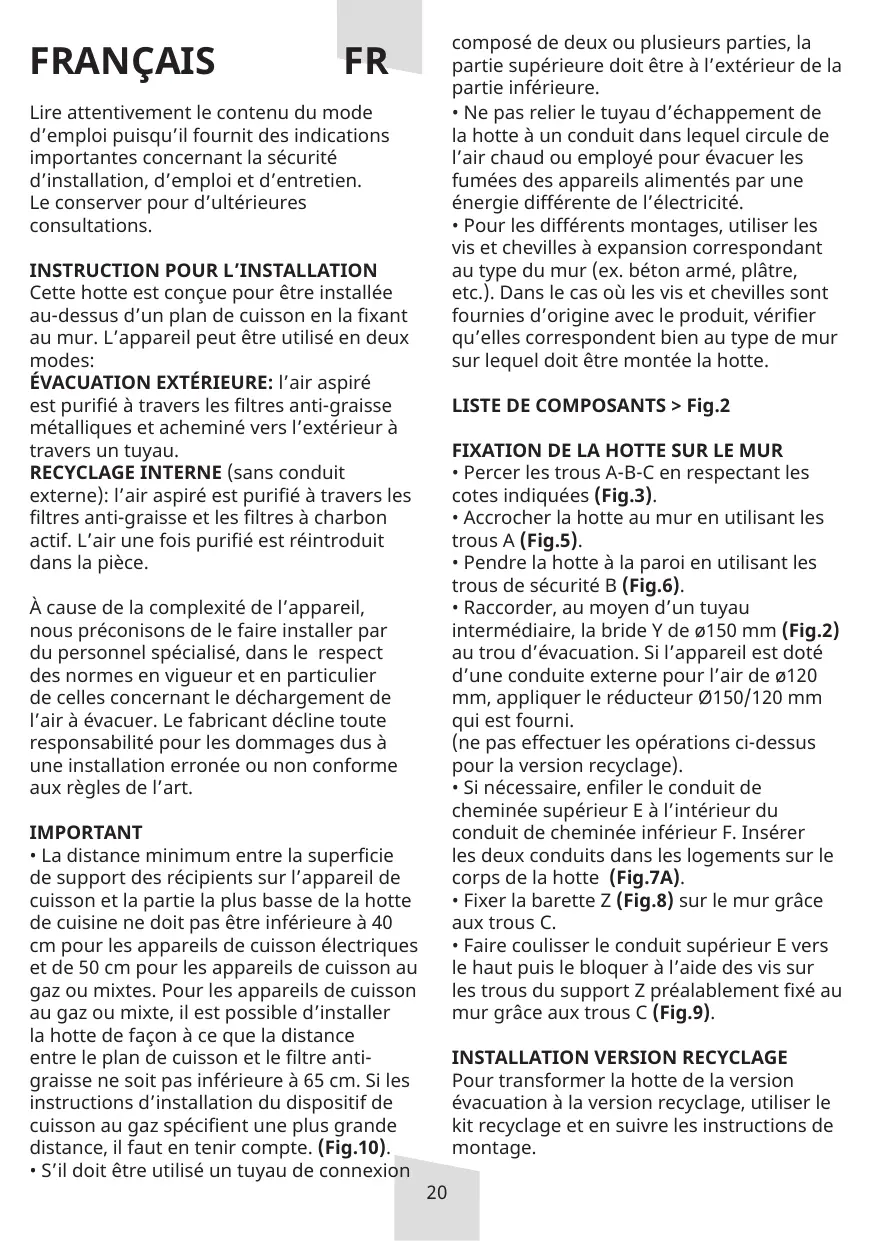 FRANÇAIS FR

Lire attentivement le contenu du mode d’emploi puisqu’il fournit des indications importantes concernant la sécurité d’installation, d’emploi et d’entretien.
Le conserver pour d’ultérieures consultations.

INSTRUCTION POUR L’INSTALLATION
Cette hotte est conçue pour être installée au-dessus d’un plan de cuisson en la fixant au mur. L’appareil peut être utilisé en deux modes:
ÉVACUATION EXTÉRIEURE: l’air aspiré est purifié à travers les filtres anti-graisse métalliques et acheminé vers l’extérieur à travers un tuyau.
RECYCLAGE INTERNE (sans conduit externe): l’air aspiré est purifié à travers les filtres anti-graisse et les filtres à charbon actif. L’air une fois purifié est réintroduit dans la pièce.

À cause de la complexité de l’appareil, nous préconisons de le faire installer par du personnel spécialisé, dans le respect des normes en vigueur et en particulier de celles concernant le déchargement de l’air à évacuer. Le fabricant décline toute responsabilité pour les dommages dus à une installation erronée ou non conforme aux règles de l’art.

IMPORTANT
• La distance minimum entre la superficie de support des récipients sur l’appareil de cuisson et la partie la plus basse de la hotte de cuisine ne doit pas être inférieure à 40 cm pour les appareils de cuisson électriques et de 50 cm pour les appareils de cuisson au gaz ou mixtes. Pour les appareils de cuisson au gaz ou mixte, il est possible d’installer la hotte de façon à ce que la distance entre le plan de cuisson et le filtre anti-graisse ne soit pas inférieure à 65 cm. Si les instructions d’installation du dispositif de cuisson au gaz spécifient une plus grande distance, il faut en tenir compte. (Fig.10).
• S’il doit être utilisé un tuyau de connexion composé de deux ou plusieurs parties, la partie supérieure doit être à l’extérieur de la partie inférieure.
• Ne pas relier le tuyau d’échappement de la hotte à un conduit dans lequel circule de l’air chaud ou employé pour évacuer les fumées des appareils alimentés par une énergie différente de l’électricité.
• Pour les différents montages, utiliser les vis et chevilles à expansion correspondant au type du mur (ex. béton armé, plâtre, etc.). Dans le cas où les vis et chevilles sont fournies d’origine avec le produit, vérifier qu’elles correspondent bien au type de mur sur lequel doit être montée la hotte.

LISTE DE COMPOSANTS > Fig.2

FIXATION DE LA HOTTE SUR LE MUR
• Percer les trous A-B-C en respectant les cotes indiquées (Fig.3).
• Accrocher la hotte au mur en utilisant les trous A (Fig.5).
• Pendre la hotte à la paroi en utilisant les trous de sécurité B (Fig.6).
• Raccorder, au moyen d’un tuyau intermédiaire, la bride Y de ø150 mm (Fig.2) au trou d’évacuation. Si l’appareil est doté d’une conduite externe pour l’air de ø120 mm, appliquer le réducteur Ø150/120 mm qui est fourni.
(ne pas effectuer les opérations ci-dessus pour la version recyclage).
• Si nécessaire, enfiler le conduit de cheminée supérieur E à l’intérieur du conduit de cheminée inférieur F. Insérer les deux conduits dans les logements sur le corps de la hotte (Fig.7A).
• Fixer la barette Z (Fig.8) sur le mur grâce aux trous C.
• Faire coulisser le conduit supérieur E vers le haut puis le bloquer à l’aide des vis sur les trous du support Z préalablement fixé au mur grâce aux trous C (Fig.9).

INSTALLATION VERSION RECYCLAGE
Pour transformer la hotte de la version évacuation à la version recyclage, utiliser le kit recyclage et en suivre les instructions de montage.

20